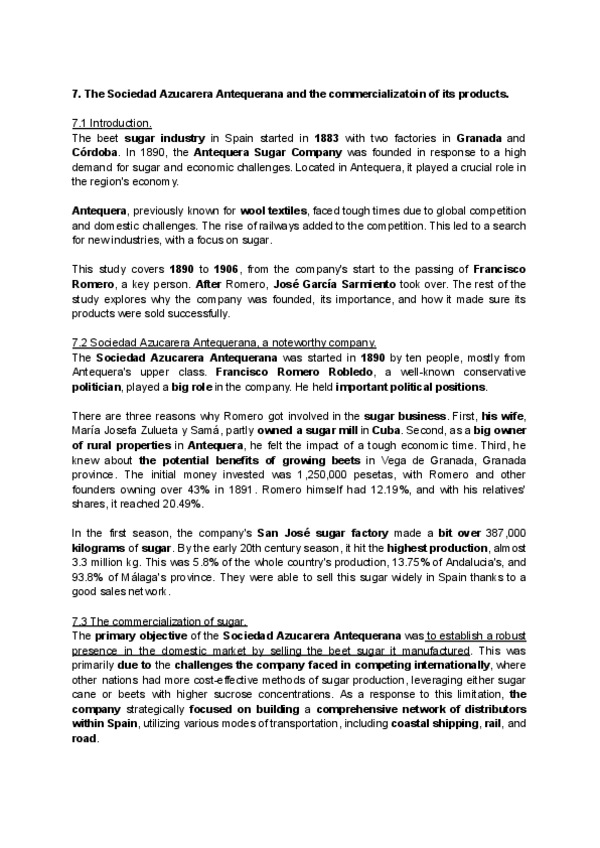 7. The Sociedad Azucarera Antequerana and the commercializatoin of its products.

7.1 Introduction.
The beet sugar industry in Spain started in 1883 with two factories in Granada and Córdoba. In 1890, the Antequera Sugar Company was founded in response to a high demand for sugar and economic challenges. Located in Antequera, it played a crucial role in the region's economy.

Antequera, previously known for wool textiles, faced tough times due to global competition and domestic challenges. The rise of railways added to the competition. This led to a search for new industries, with a focus on sugar.

This study covers 1890 to 1906, from the company's start to the passing of Francisco Romero, a key person. After Romero, José García Sarmiento took over. The rest of the study explores why the company was founded, its importance, and how it made sure its products were sold successfully.

7.2 Sociedad Azucarera Antequerana, a noteworthy company.
The Sociedad Azucarera Antequerana was started in 1890 by ten people, mostly from Antequera's upper class. Francisco Romero Robledo, a well-known conservative politician, played a big role in the company. He held important political positions.

There are three reasons why Romero got involved in the sugar business. First, his wife, María Josefa Zulueta y Samá, partly owned a sugar mill in Cuba. Second, as a big owner of rural properties in Antequera, he felt the impact of a tough economic time. Third, he knew about the potential benefits of growing beets in Vega de Granada, Granada province. The initial money invested was 1,250,000 pesetas, with Romero and other founders owning over 43% in 1891. Romero himself had 12.19%, and with his relatives' shares, it reached 20.49%.

In the first season, the company's San José sugar factory made a bit over 387,000 kilograms of sugar. By the early 20th century season, it hit the highest production, almost 3.3 million kg. This was 5.8% of the whole country's production, 13.75% of Andalucía's, and 93.8% of Málaga's province. They were able to sell this sugar widely in Spain thanks to a good sales network.

7.3 The commercialization of sugar.
The primary objective of the Sociedad Azucarera Antequerana was to establish a robust presence in the domestic market by selling the beet sugar it manufactured. This was primarily due to the challenges the company faced in competing internationally, where other nations had more cost-effective methods of sugar production, leveraging either sugar cane or beets with higher sucrose concentrations. As a response to this limitation, the company strategically focused on building a comprehensive network of distributors within Spain, utilizing various modes of transportation, including coastal shipping, rail, and road.